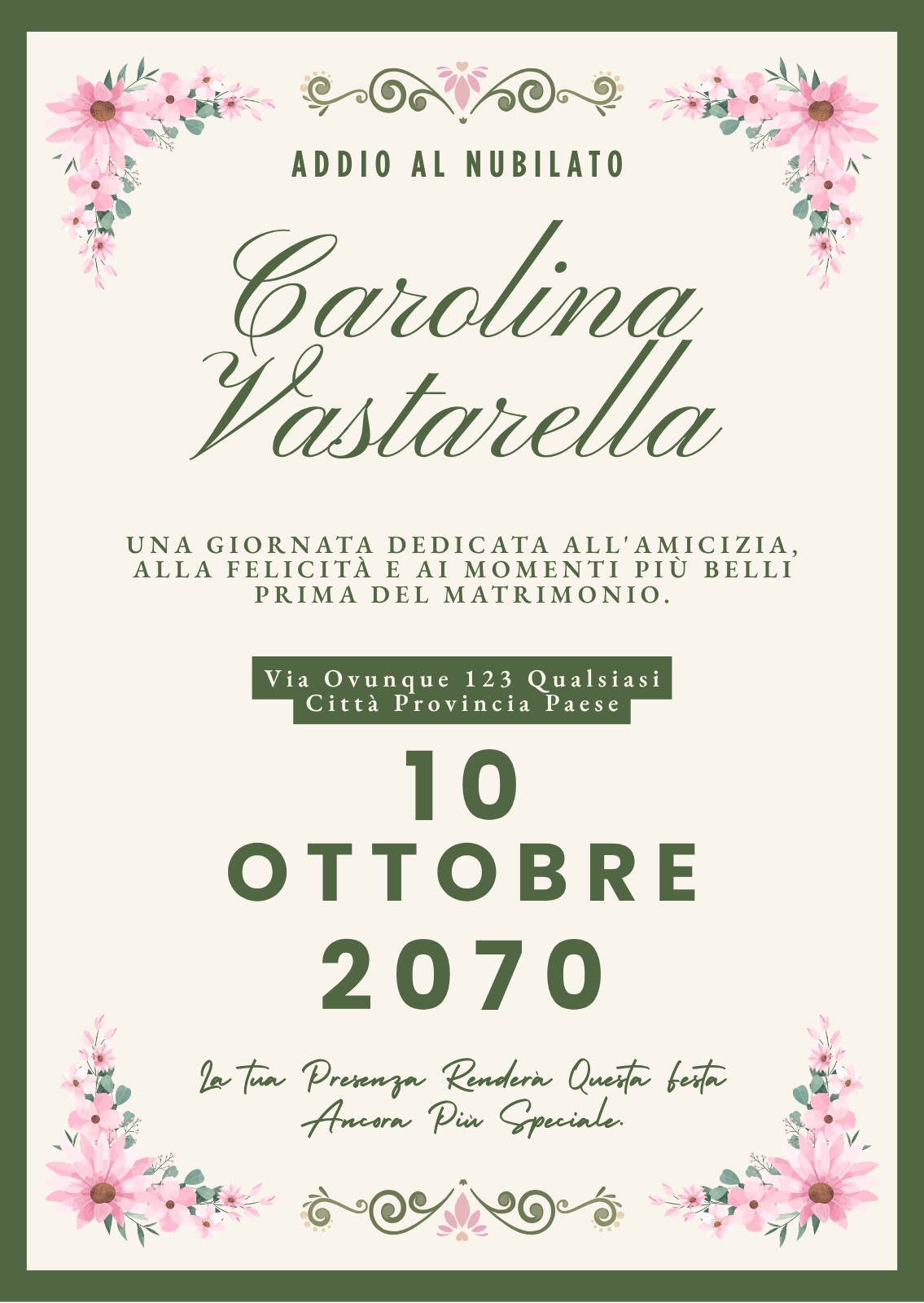 ADDIO AL NUBILATO

Carolina Vastarella

UNA GIORNATA DEDICATA ALL'AMICIZIA, ALLA FELICITÀ E AI MOMENTI PIÙ BELLI PRIMA DEL MATRIMONIO.

Via Ovunque 123 Qualsiasi
Città Provincia Paese

10
OTTOBRE
2070

La tua Presenza Renderà Questa festa Ancora Più Speciale.